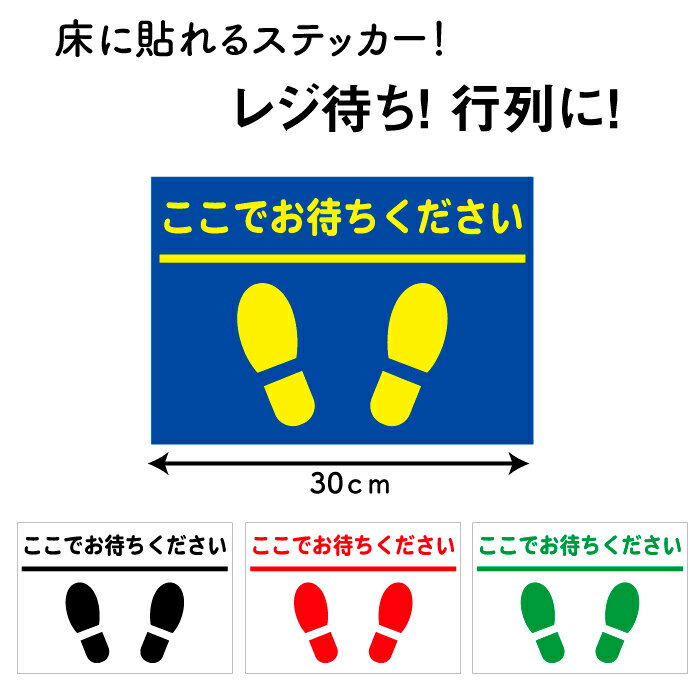 床に貼れるステッカー!

レジ待ち! 行列に!

ここでお待ちください

30cm

ここでお待ちください

ここでお待ちください

ここでお待ちください